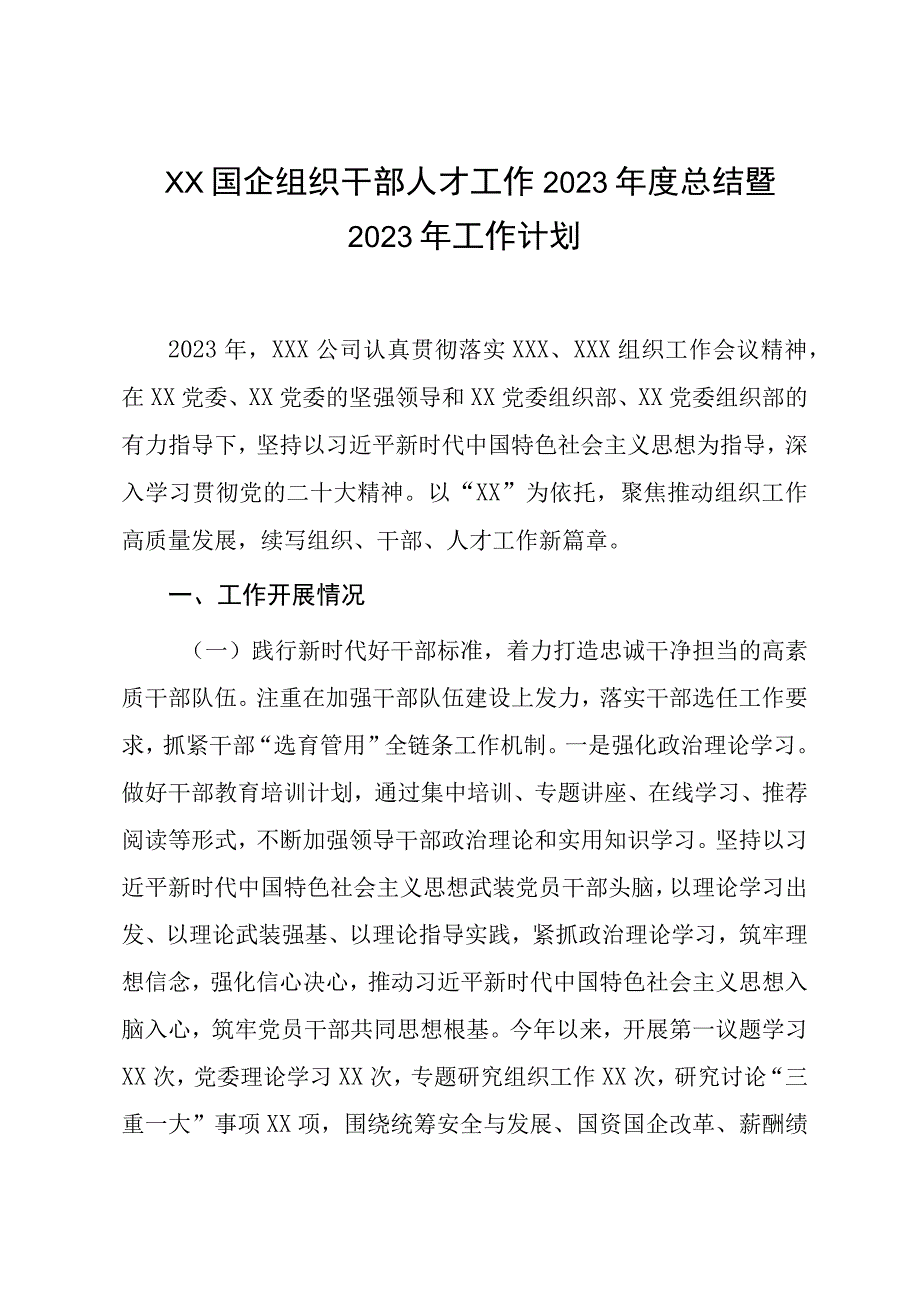 XX国企组织干部人才工作2023年度总结暨2023年工作计划

2023年，XXX公司认真贯彻落实XXX、XXX组织工作会议精神，在XX党委、XX党委的坚强领导和XX党委组织部、XX党委组织部的有力指导下，坚持以习近平新时代中国特色社会主义思想为指导，深入学习贯彻党的二十大精神。以“XX”为依托，聚焦推动组织工作高质量发展，续写组织、干部、人才工作新篇章。

一、工作开展情况

（一）践行新时代好干部标准，着力打造忠诚干净担当的高素质干部队伍。注重在加强干部队伍建设上发力，落实干部选任工作要求，抓紧干部“选育管用”全链条工作机制。一是强化政治理论学习。做好干部教育培训计划，通过集中培训、专题讲座、在线学习、推荐阅读等形式，不断加强领导干部政治理论和实用知识学习。坚持以习近平新时代中国特色社会主义思想武装党员干部头脑，以理论学习出发、以理论武装强基、以理论指导实践，紧抓政治理论学习，筑牢理想信念，强化信心决心，推动习近平新时代中国特色社会主义思想入脑入心，筑牢党员干部共同思想根基。今年以来，开展第一议题学习XX次，党委理论学习XX次，专题研究组织工作XX次，研究讨论“三重一大”事项XX项，围绕统筹安全与发展、国资国企改革、薪酬绩